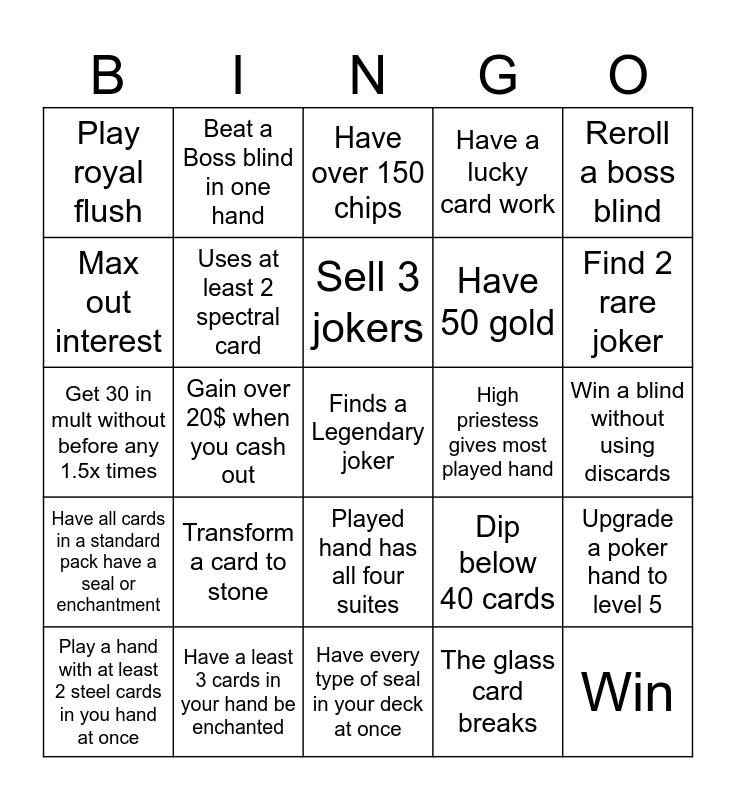 | B | I | N | G | O |
|---|---|---|---|---|
| Play royal flush | Beat a Boss blind in one hand | Have over 150 chips | Have a lucky card work | Reroll a boss blind |
| Max out interest | Uses at least 2 spectral card | Sell 3 jokers | Have 50 gold | Find 2 rare joker |
| Get 30 in mult without before any 1.5x times | Gain over 20$ when you cash out | Finds a Legendary joker | High priestess gives most played hand | Win a blind without using discards |
| Have all cards in a standard pack have a seal or enchantment | Transform a card to stone | Played hand has all four suites | Dip below 40 cards | Upgrade a poker hand to level 5 |
| Play a hand with at least 2 steel cards in you hand at once | Have a least 3 cards in your hand be enchanted | Have every type of seal in your deck at once | The glass card breaks | Win |